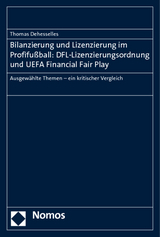 Thomas Dehesselles

Bilanzierung und Lizenzierung im Profifußball: DFL-Lizenzierungsordnung und UEFA Financial Fair Play

Ausgewählte Themen – ein kritischer Vergleich

Nomos